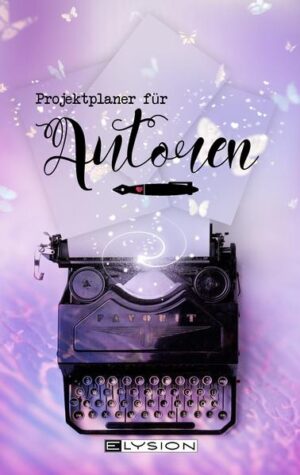 Projektplaner für

Autoren

FAVORIT

ELYSION